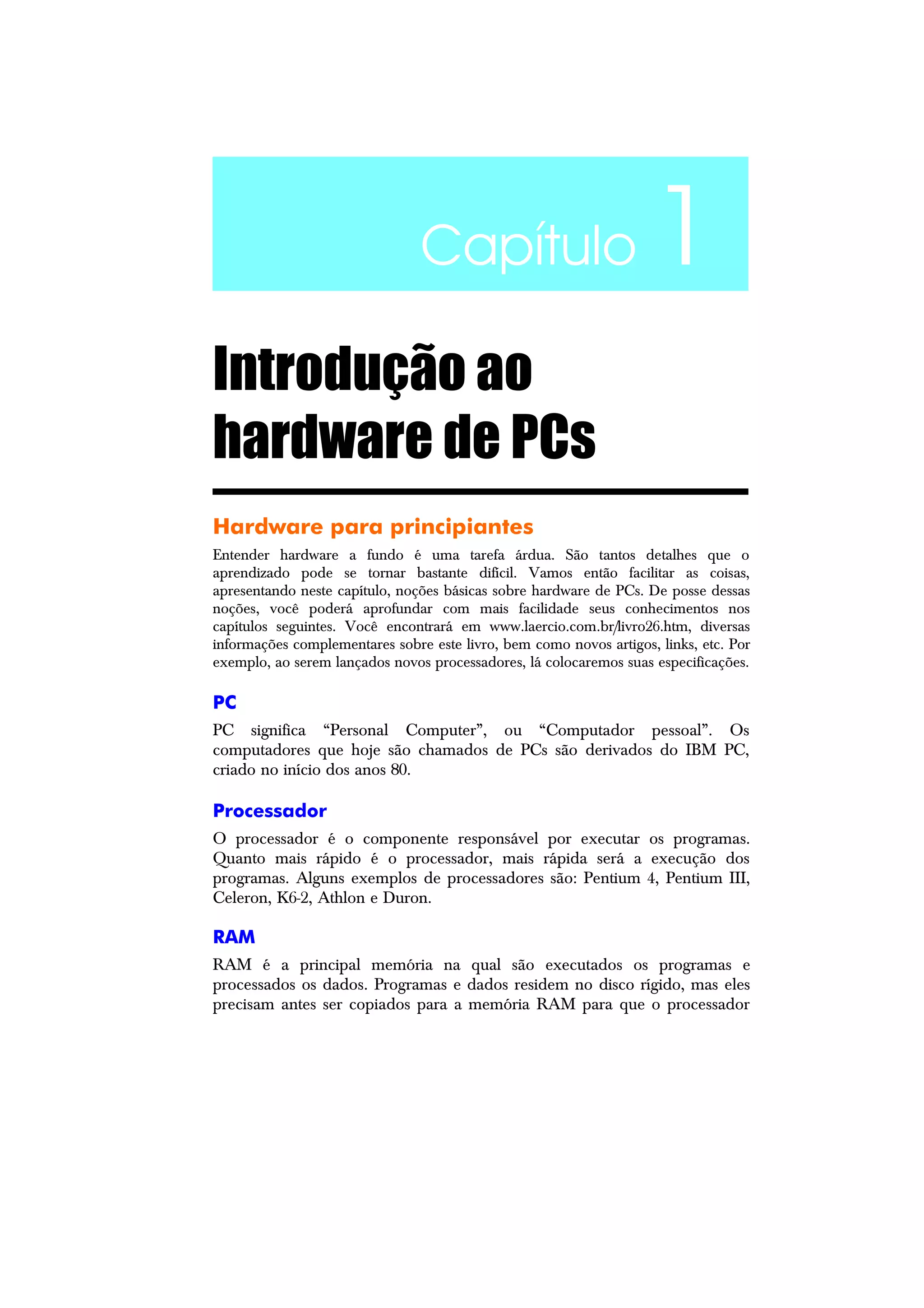 Capítulo 1

Introdução ao hardware de PCs

Hardware para principiantes

Entender hardware a fundo é uma tarefa árdua. São tantos detalhes que o aprendizado pode se tornar bastante difícil. Vamos então facilitar as coisas, apresentando neste capítulo, noções básicas sobre hardware de PCs. De posse dessas noções, você poderá aprofundar com mais facilidade seus conhecimentos nos capítulos seguintes. Você encontrará em www.laercio.com.br/livro26.htm, diversas informações complementares sobre este livro, bem como novos artigos, links, etc. Por exemplo, ao serem lançados novos processadores, lá colocaremos suas especificações.

PC

PC significa “Personal Computer”, ou “Computador pessoal”. Os computadores que hoje são chamados de PCs são derivados do IBM PC, criado no início dos anos 80.

Processador

O processador é o componente responsável por executar os programas. Quanto mais rápido é o processador, mais rápida será a execução dos programas. Alguns exemplos de processadores são: Pentium 4, Pentium III, Celeron, K6-2, Athlon e Duron.

RAM

RAM é a principal memória na qual são executados os programas e processados os dados. Programas e dados residem no disco rígido, mas eles precisam antes ser copiados para a memória RAM para que o processador